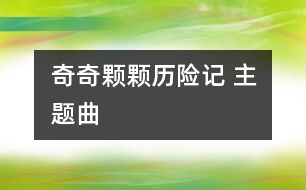 奇奇颗颗历险记 主题曲